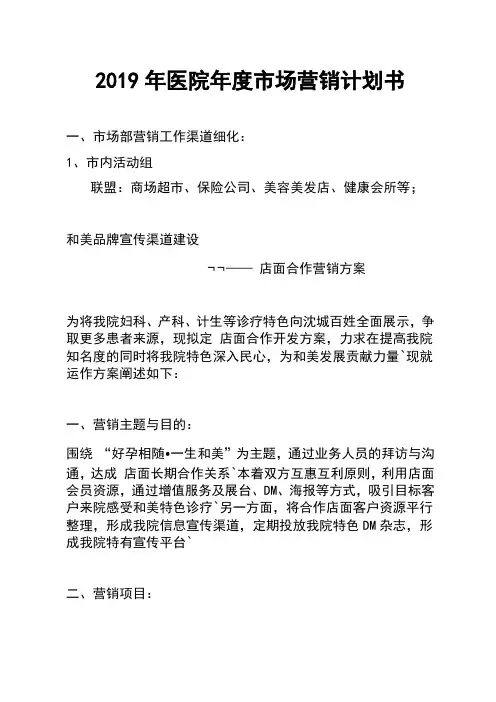 2019 年医院年度市场营销计划书

一、市场部营销工作渠道细化：

1、市内活动组

联盟：商场超市、保险公司、美容美发店、健康会所等；

和美品牌宣传渠道建设

¬¬—— 店面合作营销方案

为将我院妇科、产科、计生等诊疗特色向沈城百姓全面展示，争取更多患者来源，现拟定 店面合作开发方案，力求在提高我院知名度的同时将我院特色深入民心，为和美发展贡献力量`现就运作方案阐述如下：

一、营销主题与目的：

围绕 “好孕相随•一生和美”为主题，通过业务人员的拜访与沟通，达成 店面长期合作关系`本着双方互惠互利原则，利用店面会员资源，通过增值服务及展台、DM、海报等方式，吸引目标客户来院感受和美特色诊疗`另一方面，将合作店面客户资源平行整理，形成我院信息宣传渠道，定期投放我院特色 DM 杂志，形成我院特有宣传平台`

二、营销项目：